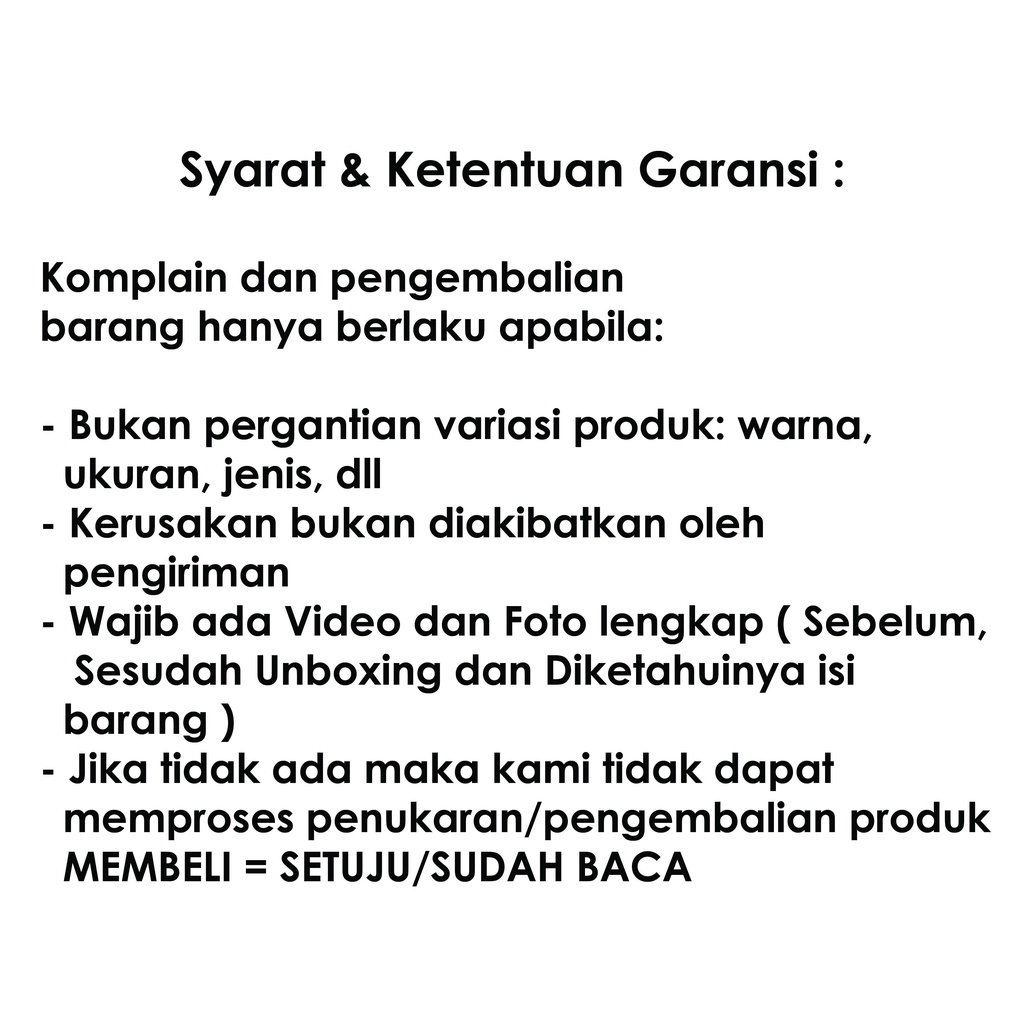 Syarat & Ketentuan Garansi :

Komplain dan pengembalian barang hanya berlaku apabila:

- Bukan pergantian variasi produk: warna, ukuran, jenis, dll
- Kerusakan bukan diakibatkan oleh pengiriman
- Wajib ada Video dan Foto lengkap ( Sebelum, Sesudah Unboxing dan Diketahuinya isi barang )
- Jika tidak ada maka kami tidak dapat memproses penukaran/pengembalian produk
MEMBELI = SETUJU/SUDAH BACA